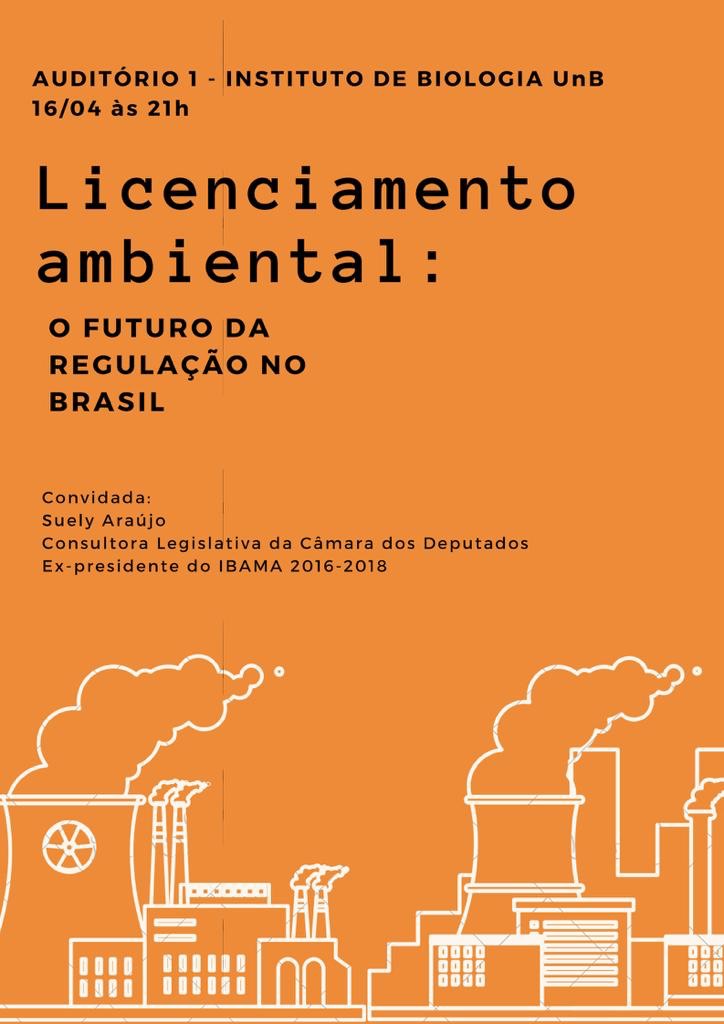 AUDITÓRIO 1 - INSTITUTO DE BIOLOGIA UnB
16/04 às 21h

Licenciamento ambiental:

O FUTURO DA REGULAÇÃO NO BRASIL

Convidada:
Suely Araújo
Consultora Legislativa da Câmara dos Deputados
Ex-presidente do IBAMA 2016-2018